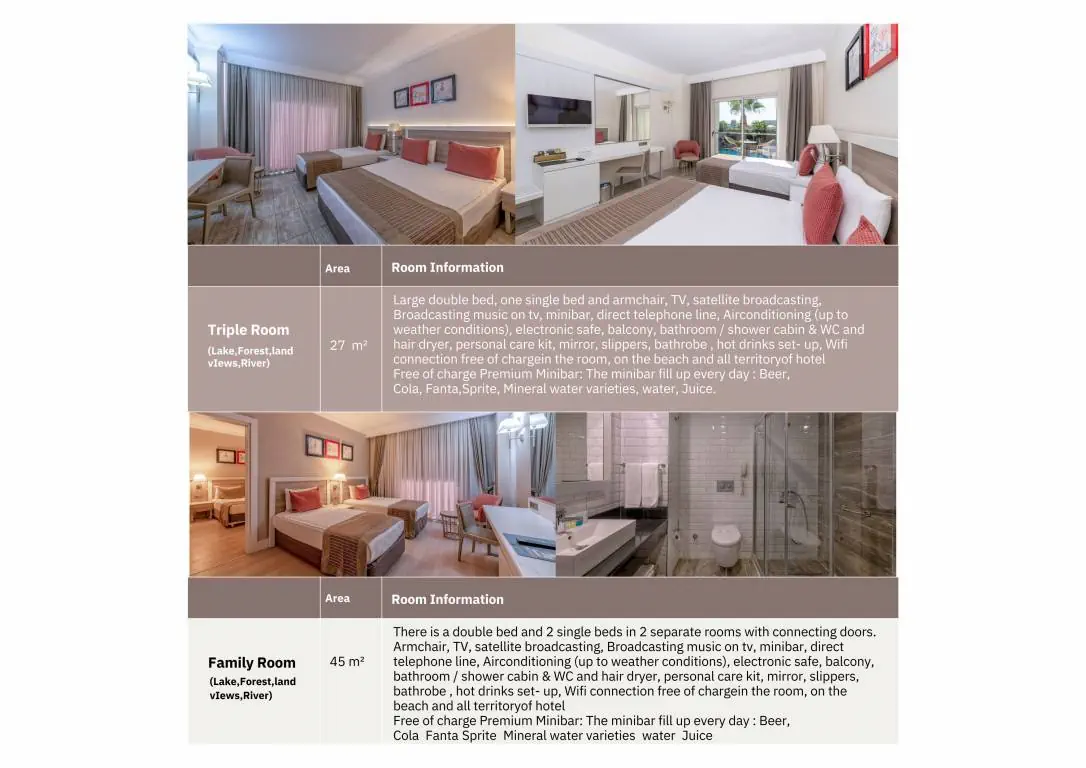 | | Area | Room Information |
|---|---|---|
| Triple Room (Lake,Forest,land vIews,River) | 27 m² | Large double bed, one single bed and armchair, TV, satellite broadcasting, Broadcasting music on tv, minibar, direct telephone line, Airconditioning (up to weather conditions), electronic safe, balcony, bathroom / shower cabin & WC and hair dryer, personal care kit, mirror, slippers, bathrobe , hot drinks set- up, Wifi connection free of chargein the room, on the beach and all territoryof hotel Free of charge Premium Minibar: The minibar fill up every day : Beer, Cola, Fanta,Sprite, Mineral water varieties, water, Juice. |

| | Area | Room Information |
|---|---|---|
| Family Room (Lake,Forest,land vIews,River) | 45 m² | There is a double bed and 2 single beds in 2 separate rooms with connecting doors. Armchair, TV, satellite broadcasting, Broadcasting music on tv, minibar, direct telephone line, Airconditioning (up to weather conditions), electronic safe, balcony, bathroom / shower cabin & WC and hair dryer, personal care kit, mirror, slippers, bathrobe , hot drinks set- up, Wifi connection free of chargein the room, on the beach and all territoryof hotel Free of charge Premium Minibar: The minibar fill up every day : Beer, Cola Fanta Sprite Mineral water varieties water Juice |